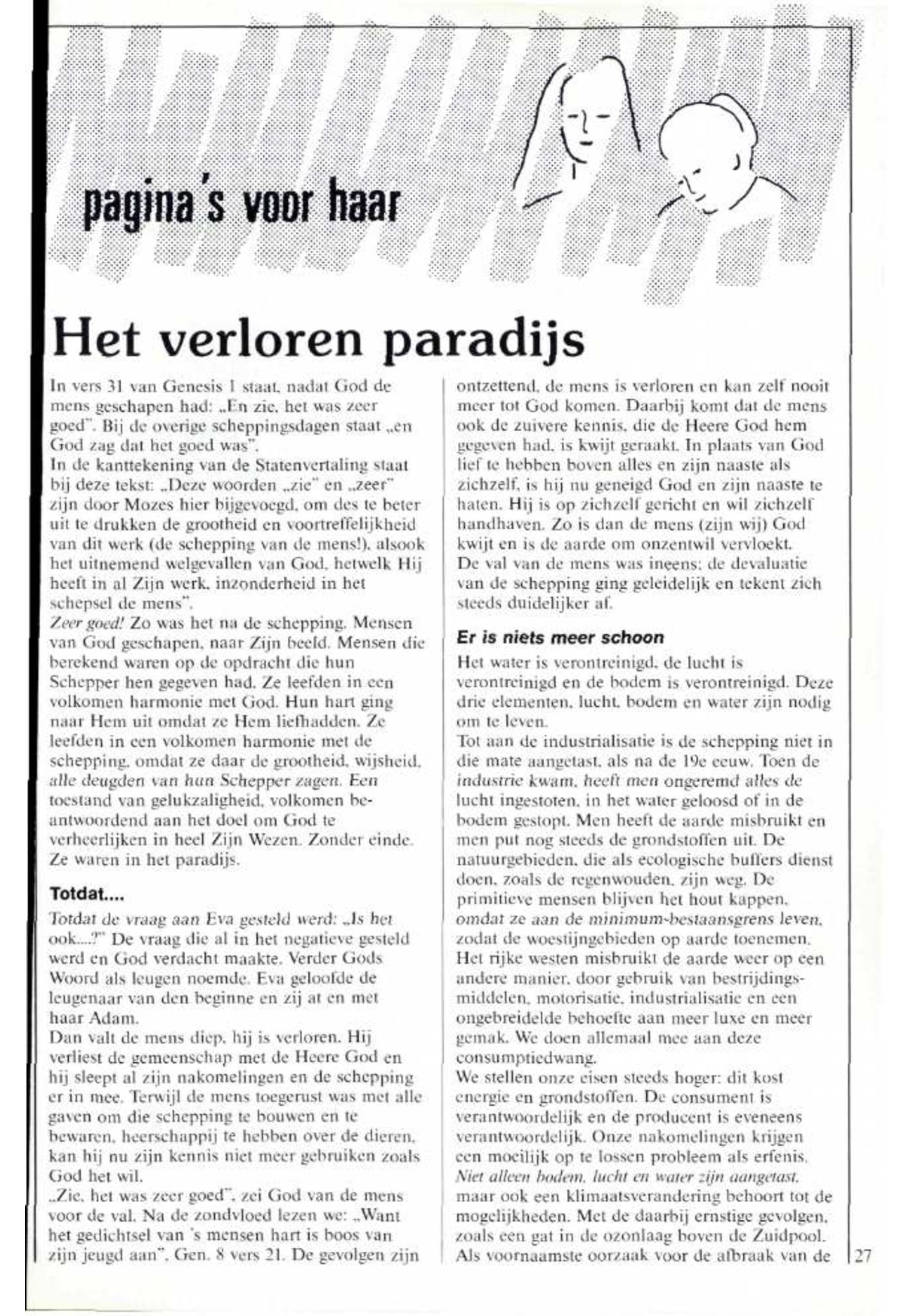 pagina's voor haar

Het verloren paradijs

In vers 31 van Genesis 1 staat, nadat God de mens geschapen had: „En zie, het was zeer goed". Bij de overige scheppingsdagen staat „en God zag dat het goed was".
In de kanttekening van de Statenvertaling staat bij deze tekst: „Deze woorden „zie" en „zeer" zijn door Mozes hier bijgevoegd, om des te beter uit te drukken de grootheid en voortreffelijkheid van dit werk (de schepping van de mens!), alsook het uitnemend welgevallen van God, hetwelk Hij heeft in al Zijn werk, inzonderheid in het schepsel de mens".
Zeer goed! Zo was het na de schepping. Mensen van God geschapen, naar Zijn beeld. Mensen die berekend waren op de opdracht die hun Schepper hen gegeven had. Ze leefden in een volkomen harmonie met God. Hun hart ging naar Hem uit omdat ze Hem liefhadden. Ze leefden in een volkomen harmonie met de schepping, omdat ze daar de grootheid, wijsheid, alle deugden van hun Schepper zagen. Een toestand van gelukzaligheid, volkomen beantwoordend aan het doel om God te verheerlijken in heel Zijn Wezen. Zonder einde. Ze waren in het paradijs.

Totdat....

Totdat de vraag aan Eva gesteld werd: „Is het ook....?" De vraag die al in het negatieve gesteld werd en God verdacht maakte. Verder Gods Woord als leugen noemde. Eva geloofde de leugenaar van den beginne en zij at en met haar Adam.
Dan valt de mens diep, hij is verloren. Hij verliest de gemeenschap met de Heere God en hij sleept al zijn nakomelingen en de schepping er in mee. Terwijl de mens toegerust was met alle gaven om die schepping te bouwen en te bewaren, heerschappij te hebben over de dieren, kan hij nu zijn kennis niet meer gebruiken zoals God het wil.
„Zie, het was zeer goed", zei God van de mens voor de val. Na de zondvloed lezen we: „Want het gedichtsel van 's mensen hart is boos van zijn jeugd aan", Gen. 8 vers 21. De gevolgen zijn ontzettend, de mens is verloren en kan zelf nooit meer tot God komen. Daarbij komt dat de mens ook de zuivere kennis, die de Heere God hem gegeven had, is kwijt geraakt. In plaats van God lief te hebben boven alles en zijn naaste als zichzelf, is hij nu geneigd God en zijn naaste te haten. Hij is op zichzelf gericht en wil zichzelf handhaven. Zo is dan de mens (zijn wij) God kwijt en is de aarde om onzentwil vervloekt.
De val van de mens was ineens; de devaluatie van de schepping ging geleidelijk en tekent zich steeds duidelijker af.

Er is niets meer schoon

Het water is verontreinigd, de lucht is verontreinigd en de bodem is verontreinigd. Deze drie elementen, lucht, bodem en water zijn nodig om te leven.
Tot aan de industrialisatie is de schepping niet in die mate aangetast, als na de 19e eeuw. Toen de industrie kwam, heeft men ongeremd alles de lucht ingestoten, in het water geloosd of in de bodem gestopt. Men heeft de aarde misbruikt en men put nog steeds de grondstoffen uit. De natuurgebieden, die als ecologische buffers dienst doen, zoals de regenwouden, zijn weg. De primitieve mensen blijven het hout kappen, omdat ze aan de minimum-bestaansgrens leven, zodat de woestijngebieden op aarde toenemen.
Het rijke westen misbruikt de aarde weer op een andere manier, door gebruik van bestrijdingsmiddelen, motorisatie, industrialisatie en een ongebreidelde behoefte aan meer luxe en meer gemak. We doen allemaal mee aan deze consumptiedwang.
We stellen onze eisen steeds hoger: dit kost energie en grondstoffen. De consument is verantwoordelijk en de producent is eveneens verantwoordelijk. Onze nakomelingen krijgen een moeilijk op te lossen probleem als erfenis. Niet alleen bodem, lucht en water zijn aangetast, maar ook een klimaatsverandering behoort tot de mogelijkheden. Met de daarbij ernstige gevolgen, zoals een gat in de ozonlaag boven de Zuidpool. Als voornaamste oorzaak voor de afbraak van de

27